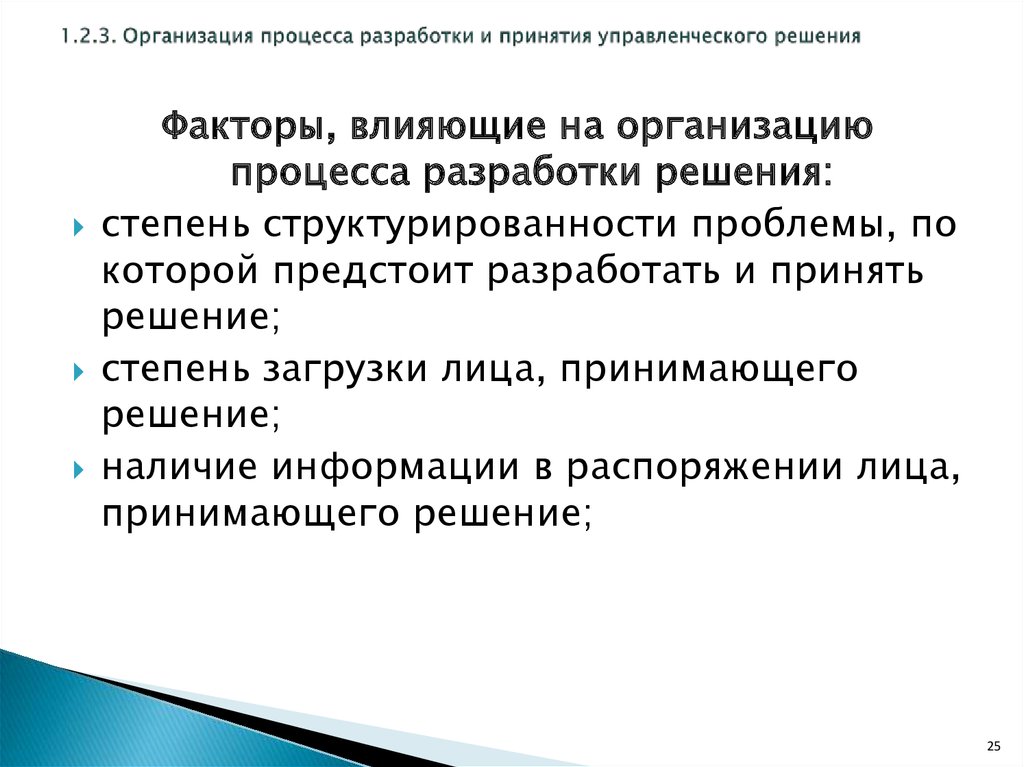 1.2.3. Организация процесса разработки и принятия управленческого решения

Факторы, влияющие на организацию процесса разработки решения:

степень структурированности проблемы, по которой предстоит разработать и принять решение;

степень загрузки лица, принимающего решение;

наличие информации в распоряжении лица, принимающего решение;

25